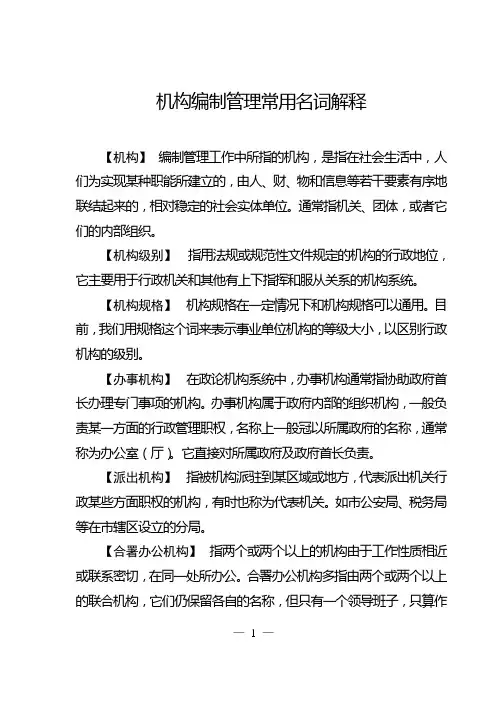 机构编制管理常用名词解释

【机构】 编制管理工作中所指的机构，是指在社会生活中，人们为实现某种职能所建立的，由人、财、物和信息等若干要素有序地联结起来的，相对稳定的社会实体单位。通常指机关、团体，或者它们的内部组织。

【机构级别】 指用法规或规范性文件规定的机构的行政地位，它主要用于行政机关和其他有上下指挥和服从关系的机构系统。

【机构规格】 机构规格在一定情况下和机构规格可以通用。目前，我们用规格这个词来表示事业单位机构的等级大小，以区别行政机构的级别。

【办事机构】 在政论机构系统中，办事机构通常指协助政府首长办理专门事项的机构。办事机构属于政府内部的组织机构，一般负责某一方面的行政管理职权，名称上一般冠以所属政府的名称，通常称为办公室（厅）。它直接对所属政府及政府首长负责。

【派出机构】 指被机构派驻到某区域或地方，代表派出机关行政某些方面职权的机构，有时也称为代表机关。如市公安局、税务局等在市辖区设立的分局。

【合署办公机构】 指两个或两个以上的机构由于工作性质相近或联系密切，在同一处所办公。合署办公机构多指由两个或两个以上的联合机构，它们仍保留各自的名称，但只有一个领导班子，只算作

— 1 —